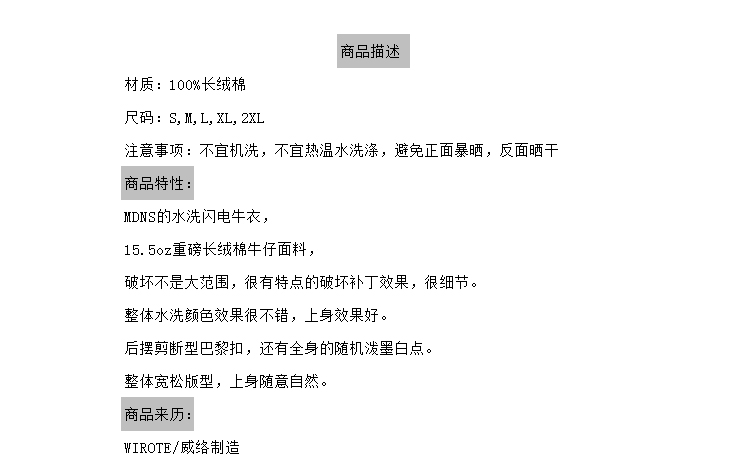 商品描述

材质：100%长绒棉

尺码：S,M,L,XL,2XL

注意事项：不宜机洗，不宜热温水洗涤，避免正面暴晒，反面晒干

商品特性：

MDNS的水洗闪电牛衣，

15.5oz重磅长绒棉牛仔面料，

破坏不是大范围，很有特点的破坏补丁效果，很细节。

整体水洗颜色效果很不错，上身效果好。

后摆剪断型巴黎扣，还有全身的随机泼墨白点。

整体宽松版型，上身随意自然。

商品来历：

WIROTE/威络制造